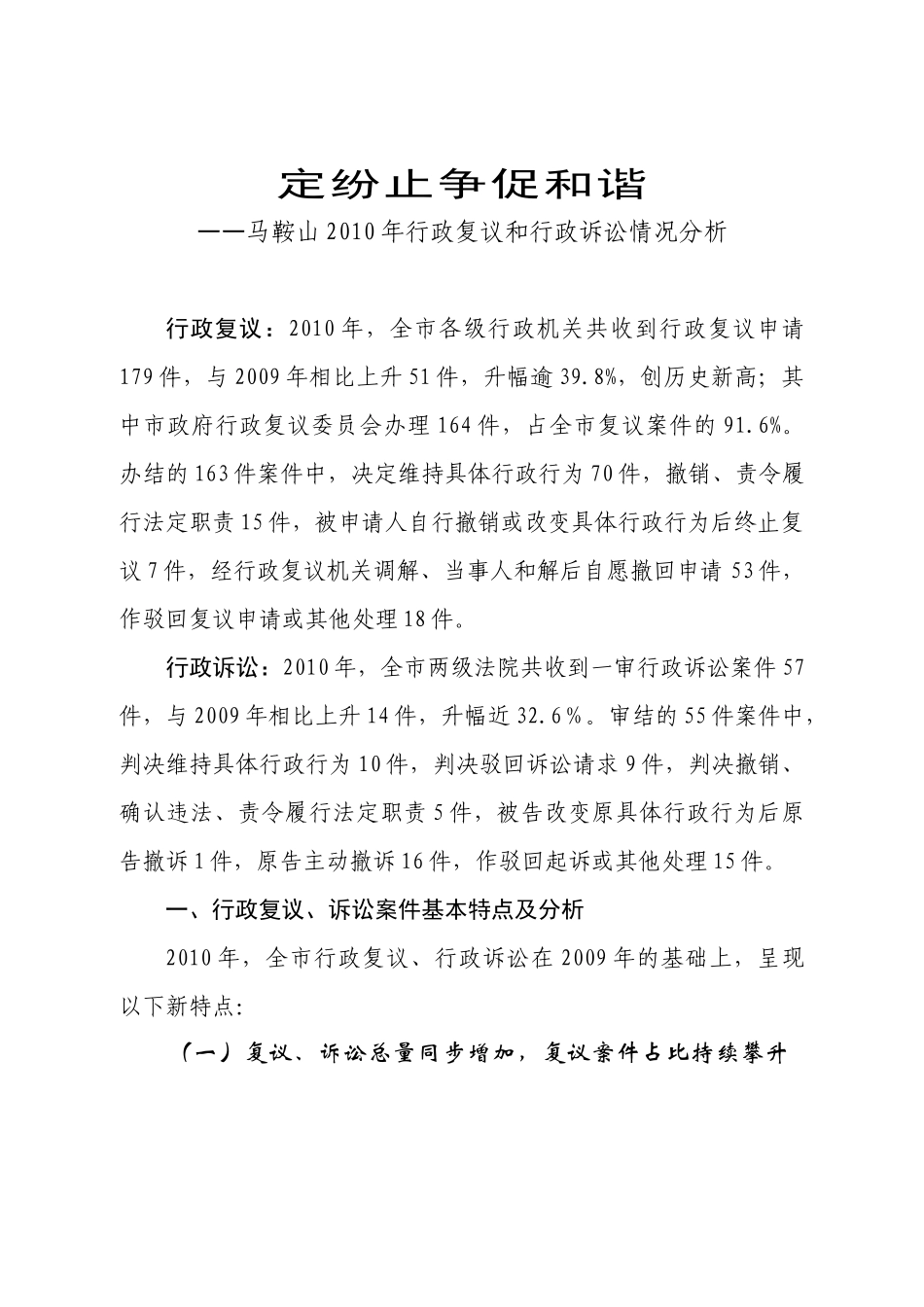 定纷止争促和谐

——马鞍山2010年行政复议和行政诉讼情况分析

行政复议：2010年，全市各级行政机关共收到行政复议申请179件，与2009年相比上升51件，升幅逾39.8%，创历史新高；其中市政府行政复议委员会办理164件，占全市复议案件的91.6%。办结的163件案件中，决定维持具体行政行为70件，撤销、责令履行法定职责15件，被申请人自行撤销或改变具体行政行为后终止复议7件，经行政复议机关调解、当事人和解后自愿撤回申请53件，作驳回复议申请或其他处理18件。

行政诉讼：2010年，全市两级法院共收到一审行政诉讼案件57件，与2009年相比上升14件，升幅近32.6%。审结的55件案件中，判决维持具体行政行为10件，判决驳回诉讼请求9件，判决撤销、确认违法、责令履行法定职责5件，被告改变原具体行政行为后原告撤诉1件，原告主动撤诉16件，作驳回起诉或其他处理15件。

一、行政复议、诉讼案件基本特点及分析

2010年，全市行政复议、行政诉讼在2009年的基础上，呈现以下新特点：

（一）复议、诉讼总量同步增加，复议案件占比持续攀升